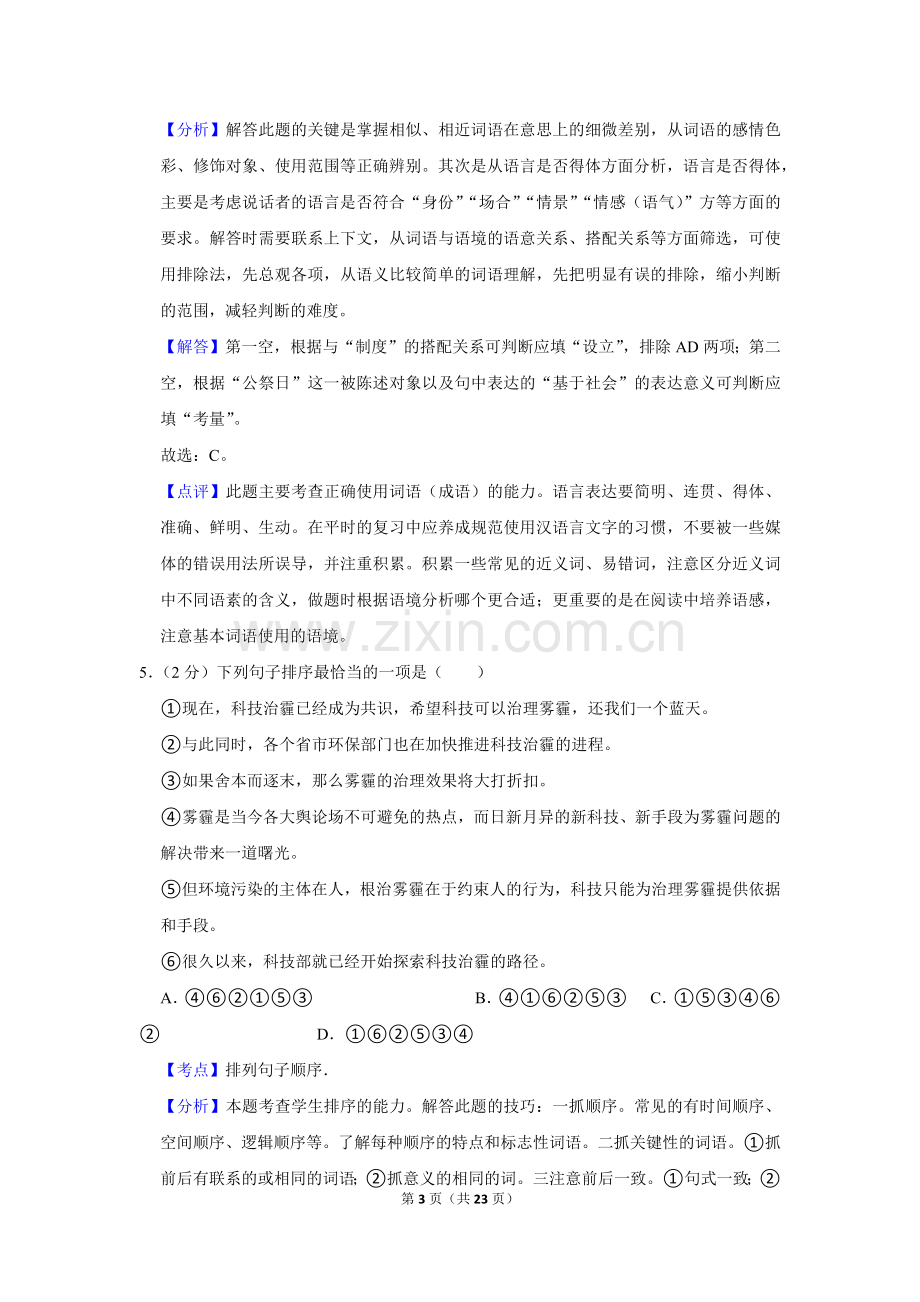 【分析】解答此题的关键是掌握相似、相近词语在意思上的细微差别，从词语的感情色彩、修饰对象、使用范围等正确辨别。其次是从语言是否得体方面分析，语言是否得体，主要是考虑说话者的语言是否符合“身份”“场合”“情景”“情感（语气）”方等方面的要求。解答时需要联系上下文，从词语与语境的语意关系、搭配关系等方面筛选，可使用排除法，先总观各项，从语义比较简单的词语理解，先把明显有误的排除，缩小判断的范围，减轻判断的难度。

【解答】第一空，根据与“制度”的搭配关系可判断应填“设立”，排除AD两项；第二空，根据“公祭日”这一被陈述对象以及句中表达的“基于社会”的表达意义可判断应填“考量”。

故选：C。

【点评】此题主要考查正确使用词语（成语）的能力。语言表达要简明、连贯、得体、准确、鲜明、生动。在平时的复习中应养成规范使用汉语言文字的习惯，不要被一些媒体的错误用法所误导，并注重积累。积累一些常见的近义词、易错词，注意区分近义词中不同语素的含义，做题时根据语境分析哪个更合适；更重要的是在阅读中培养语感，注意基本词语使用的语境。

5.（2分）下列句子排序最恰当的一项是（　　）

①现在，科技治霾已经成为共识，希望科技可以治理雾霾，还我们一个蓝天。

②与此同时，各个省市环保部门也在加快推进科技治霾的进程。

③如果舍本而逐末，那么雾霾的治理效果将大打折扣。

④雾霾是当今各大舆论场不可避免的热点，而日新月异的新科技、新手段为雾霾问题的解决带来一道曙光。

⑤但环境污染的主体在人，根治雾霾在于约束人的行为，科技只能为治理雾霾提供依据和手段。

⑥很久以来，科技部就已经开始探索科技治霾的路径。

A．④⑥②①⑤③ B．④①⑥②⑤③ C．①⑤③④⑥② D．①⑥②⑤③④

【考点】排列句子顺序.

【分析】本题考查学生排序的能力。解答此题的技巧：一抓顺序。常见的有时间顺序、空间顺序、逻辑顺序等。了解每种顺序的特点和标志性词语。二抓关键性的词语。①抓前后有联系的或相同的词语；②抓意义的相同的词。三注意前后一致。①句式一致；②

第3页（共23页）

www.zixin.com.cn